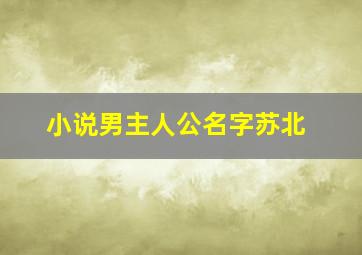 小说男主人公名字苏北